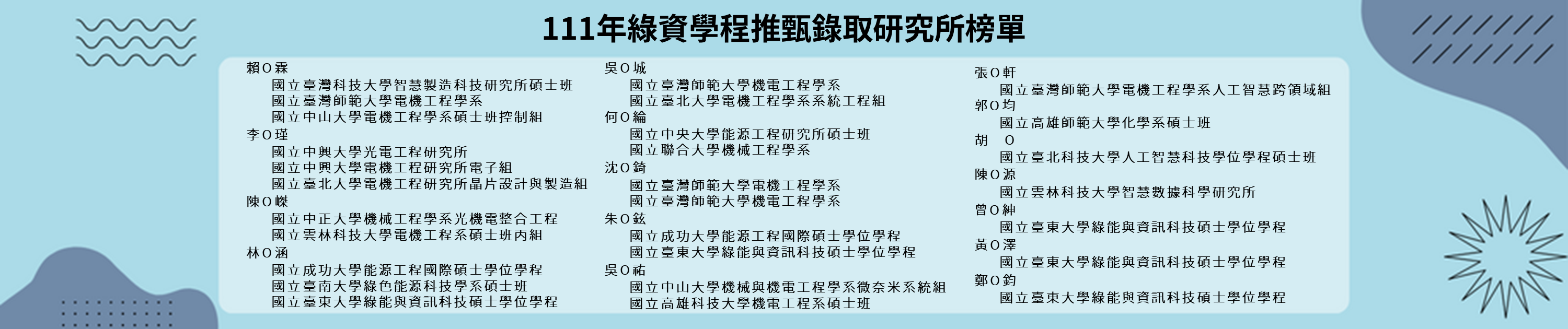 111年綠資學程推甄錄取研究所榜單

賴O霖
國立臺灣科技大學智慧製造科技研究所碩士班
國立臺灣師範大學電機工程學系
國立中山大學電機工程學系碩士班控制組
李O瑾
國立中興大學光電工程研究所
國立中興大學電機工程研究所電子組
國立臺北大學電機工程研究所晶片設計與製造組
陳O嶸
國立中正大學機械工程學系光機電整合工程
國立雲林科技大學電機工程系碩士班丙組
林O涵
國立成功大學能源工程國際碩士學位學程
國立臺南大學綠色能源科技學系碩士班
國立臺東大學綠能與資訊科技碩士學位學程

吳O城
國立臺灣師範大學機電工程學系
國立臺北大學電機工程學系系統工程組
何O綸
國立中央大學能源工程研究所碩士班
國立聯合大學機械工程學系
沈O錡
國立臺灣師範大學電機工程學系
國立臺灣師範大學機電工程學系
朱O鉉
國立成功大學能源工程國際碩士學位學程
國立臺東大學綠能與資訊科技碩士學位學程
吳O祐
國立中山大學機械與機電工程學系微奈米系統組
國立高雄科技大學機電工程系碩士班

張O軒
國立臺灣師範大學電機工程學系人工智慧跨領域組
郭O均
國立高雄師範大學化學系碩士班
胡 O
國立臺北科技大學人工智慧科技學位學程碩士班
陳O源
國立雲林科技大學智慧數據科學研究所
曾O紳
國立臺東大學綠能與資訊科技碩士學位學程
黃O澤
國立臺東大學綠能與資訊科技碩士學位學程
鄭O鈞
國立臺東大學綠能與資訊科技碩士學位學程